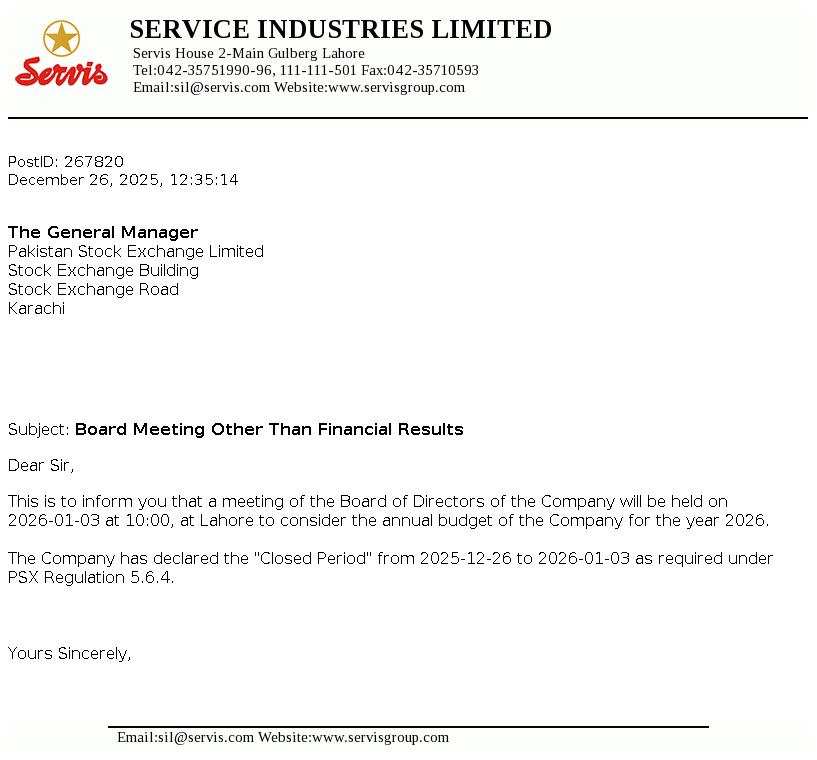 Servis

SERVICE INDUSTRIES LIMITED
Servis House 2-Main Gulberg Lahore
Tel:042-35751990-96, 111-111-501 Fax:042-35710593
Email:sil@servis.com Website:www.servisgroup.com

PostID: 267820
December 26, 2025, 12:35:14

The General Manager
Pakistan Stock Exchange Limited
Stock Exchange Building
Stock Exchange Road
Karachi

Subject: Board Meeting Other Than Financial Results

Dear Sir,

This is to inform you that a meeting of the Board of Directors of the Company will be held on 2026-01-03 at 10:00, at Lahore to consider the annual budget of the Company for the year 2026.

The Company has declared the "Closed Period" from 2025-12-26 to 2026-01-03 as required under PSX Regulation 5.6.4.

Yours Sincerely,

Email:sil@servis.com Website:www.servisgroup.com